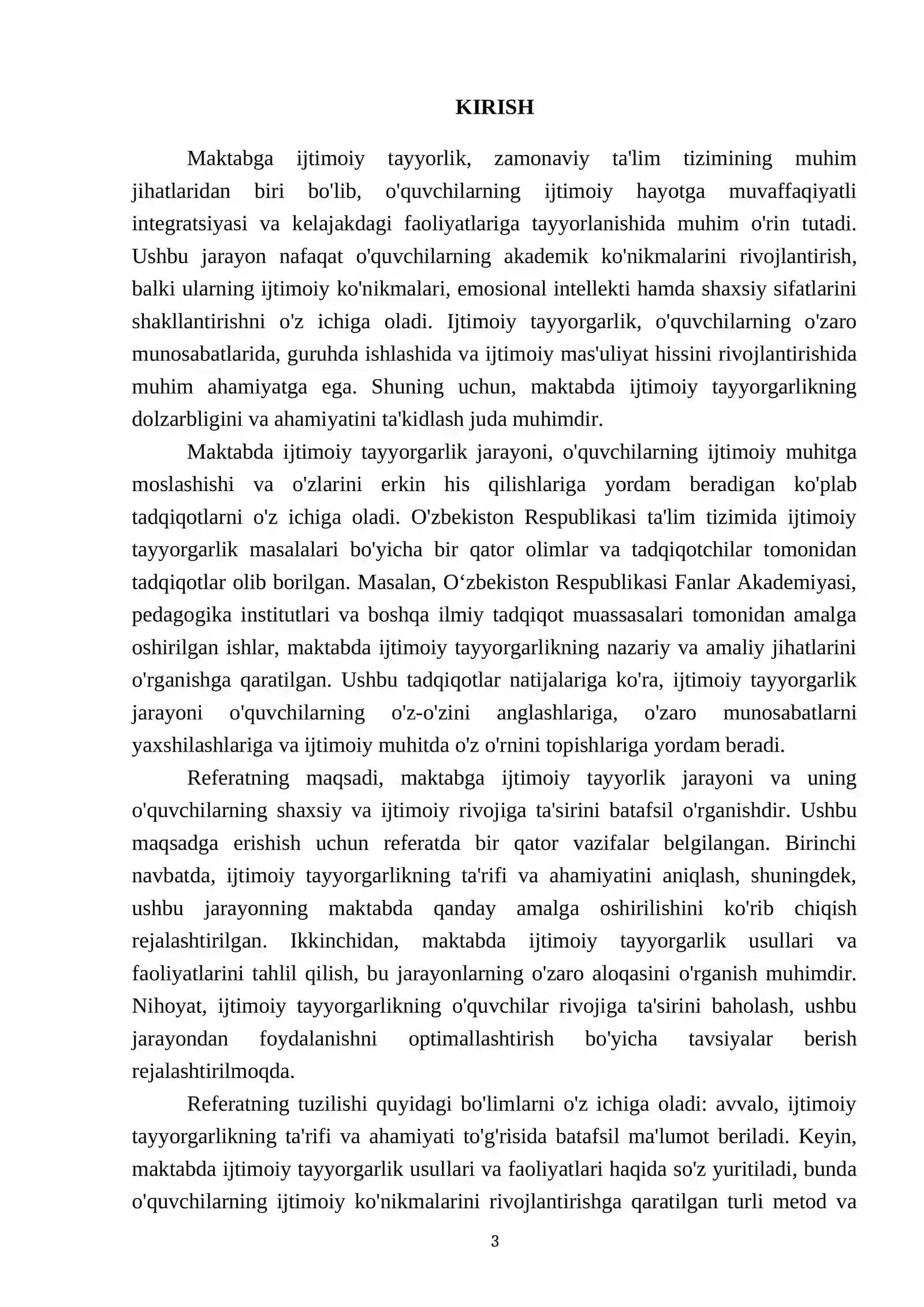 KIRISH

Maktabga ijtimoiy tayyorlik, zamonaviy ta'lim tizimining muhim jihatlaridan biri bo'lib, o'quvchilarning ijtimoiy hayotga muvaffaqiyatli integratsiyasi va kelajakdagi faoliyatlariga tayyorlanishida muhim o'rin tutadi. Ushbu jarayon nafaqat o'quvchilarning akademik ko'nikmalarini rivojlantirish, balki ularning ijtimoiy ko'nikmalari, emosional intellekti hamda shaxsiy sifatlarini shakllantirishni o'z ichiga oladi. Ijtimoiy tayyorgarlik, o'quvchilarning o'zaro munosabatlarida, guruhda ishlashida va ijtimoiy mas'uliyat hissini rivojlantirishida muhim ahamiyatga ega. Shuning uchun, maktabda ijtimoiy tayyorgarlikning dolzarbligini va ahamiyatini ta'kidlash juda muhimdir.

Maktabda ijtimoiy tayyorgarlik jarayoni, o'quvchilarning ijtimoiy muhitga moslashishi va o'zlarini erkin his qilishlariga yordam beradigan ko'plab tadqiqotlarni o'z ichiga oladi. O'zbekiston Respublikasi ta'lim tizimida ijtimoiy tayyorgarlik masalalari bo'yicha bir qator olimlar va tadqiqotchilar tomonidan tadqiqotlar olib borilgan. Masalan, O‘zbekiston Respublikasi Fanlar Akademiyasi, pedagogika institutlari va boshqa ilmiy tadqiqot muassasalari tomonidan amalga oshirilgan ishlar, maktabda ijtimoiy tayyorgarlikning nazariy va amaliy jihatlarini o'rganishga qaratilgan. Ushbu tadqiqotlar natijalariga ko'ra, ijtimoiy tayyorgarlik jarayoni o'quvchilarning o'z-o'zini anglashlariga, o'zaro munosabatlarni yaxshilashlariga va ijtimoiy muhitda o'z o'rnini topishlariga yordam beradi.

Referatning maqsadi, maktabga ijtimoiy tayyorlik jarayoni va uning o'quvchilarning shaxsiy va ijtimoiy rivojiga ta'sirini batafsil o'rganishdir. Ushbu maqsadga erishish uchun referatda bir qator vazifalar belgilangan. Birinchi navbatda, ijtimoiy tayyorgarlikning ta'rifi va ahamiyatini aniqlash, shuningdek, ushbu jarayonning maktabda qanday amalga oshirilishini ko'rib chiqish rejalashtirilgan. Ikkinchidan, maktabda ijtimoiy tayyorgarlik usullari va faoliyatlarini tahlil qilish, bu jarayonlarning o'zaro aloqasini o'rganish muhimdir. Nihoyat, ijtimoiy tayyorgarlikning o'quvchilar rivojiga ta'sirini baholash, ushbu jarayondan foydalanishni optimallashtirish bo'yicha tavsiyalar berish rejalashtirilmoqda.

Referatning tuzilishi quyidagi bo'limlarni o'z ichiga oladi: avvalo, ijtimoiy tayyorgarlikning ta'rifi va ahamiyati to'g'risida batafsil ma'lumot beriladi. Keyin, maktabda ijtimoiy tayyorgarlik usullari va faoliyatlari haqida so'z yuritiladi, bunda o'quvchilarning ijtimoiy ko'nikmalarini rivojlantirishga qaratilgan turli metod va

3